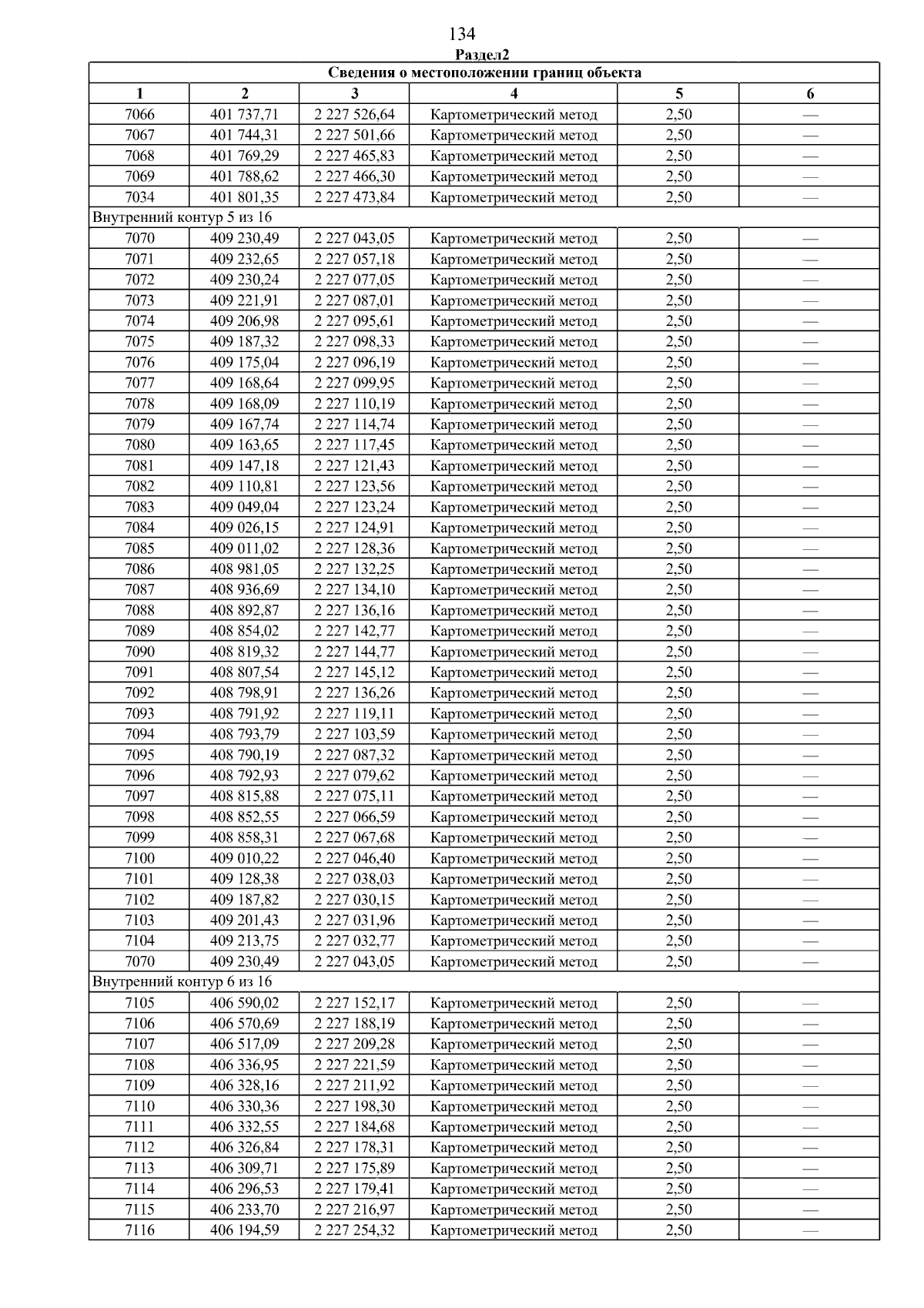 134

Раздел2

| Сведения о местоположении границ объекта | | | | | |
|---|---|---|---|---|---|
| 1 | 2 | 3 | 4 | 5 | 6 |
| 7066 | 401 737,71 | 2 227 526,64 | Картометрический метод | 2,50 | — |
| 7067 | 401 744,31 | 2 227 501,66 | Картометрический метод | 2,50 | — |
| 7068 | 401 769,29 | 2 227 465,83 | Картометрический метод | 2,50 | — |
| 7069 | 401 788,62 | 2 227 466,30 | Картометрический метод | 2,50 | — |
| 7034 | 401 801,35 | 2 227 473,84 | Картометрический метод | 2,50 | — |
| Внутренний контур 5 из 16 | | | | | |
| 7070 | 409 230,49 | 2 227 043,05 | Картометрический метод | 2,50 | — |
| 7071 | 409 232,65 | 2 227 057,18 | Картометрический метод | 2,50 | — |
| 7072 | 409 230,24 | 2 227 077,05 | Картометрический метод | 2,50 | — |
| 7073 | 409 221,91 | 2 227 087,01 | Картометрический метод | 2,50 | — |
| 7074 | 409 206,98 | 2 227 095,61 | Картометрический метод | 2,50 | — |
| 7075 | 409 187,32 | 2 227 098,33 | Картометрический метод | 2,50 | — |
| 7076 | 409 175,04 | 2 227 096,19 | Картометрический метод | 2,50 | — |
| 7077 | 409 168,64 | 2 227 099,95 | Картометрический метод | 2,50 | — |
| 7078 | 409 168,09 | 2 227 110,19 | Картометрический метод | 2,50 | — |
| 7079 | 409 167,74 | 2 227 114,74 | Картометрический метод | 2,50 | — |
| 7080 | 409 163,65 | 2 227 117,45 | Картометрический метод | 2,50 | — |
| 7081 | 409 147,18 | 2 227 121,43 | Картометрический метод | 2,50 | — |
| 7082 | 409 110,81 | 2 227 123,56 | Картометрический метод | 2,50 | — |
| 7083 | 409 049,04 | 2 227 123,24 | Картометрический метод | 2,50 | — |
| 7084 | 409 026,15 | 2 227 124,91 | Картометрический метод | 2,50 | — |
| 7085 | 409 011,02 | 2 227 128,36 | Картометрический метод | 2,50 | — |
| 7086 | 408 981,05 | 2 227 132,25 | Картометрический метод | 2,50 | — |
| 7087 | 408 936,69 | 2 227 134,10 | Картометрический метод | 2,50 | — |
| 7088 | 408 892,87 | 2 227 136,16 | Картометрический метод | 2,50 | — |
| 7089 | 408 854,02 | 2 227 142,77 | Картометрический метод | 2,50 | — |
| 7090 | 408 819,32 | 2 227 144,77 | Картометрический метод | 2,50 | — |
| 7091 | 408 807,54 | 2 227 145,12 | Картометрический метод | 2,50 | — |
| 7092 | 408 798,91 | 2 227 136,26 | Картометрический метод | 2,50 | — |
| 7093 | 408 791,92 | 2 227 119,11 | Картометрический метод | 2,50 | — |
| 7094 | 408 793,79 | 2 227 103,59 | Картометрический метод | 2,50 | — |
| 7095 | 408 790,19 | 2 227 087,32 | Картометрический метод | 2,50 | — |
| 7096 | 408 792,93 | 2 227 079,62 | Картометрический метод | 2,50 | — |
| 7097 | 408 815,88 | 2 227 075,11 | Картометрический метод | 2,50 | — |
| 7098 | 408 852,55 | 2 227 066,59 | Картометрический метод | 2,50 | — |
| 7099 | 408 858,31 | 2 227 067,68 | Картометрический метод | 2,50 | — |
| 7100 | 409 010,22 | 2 227 046,40 | Картометрический метод | 2,50 | — |
| 7101 | 409 128,38 | 2 227 038,03 | Картометрический метод | 2,50 | — |
| 7102 | 409 187,82 | 2 227 030,15 | Картометрический метод | 2,50 | — |
| 7103 | 409 201,43 | 2 227 031,96 | Картометрический метод | 2,50 | — |
| 7104 | 409 213,75 | 2 227 032,77 | Картометрический метод | 2,50 | — |
| 7070 | 409 230,49 | 2 227 043,05 | Картометрический метод | 2,50 | — |
| Внутренний контур 6 из 16 | | | | | |
| 7105 | 406 590,02 | 2 227 152,17 | Картометрический метод | 2,50 | — |
| 7106 | 406 570,69 | 2 227 188,19 | Картометрический метод | 2,50 | — |
| 7107 | 406 517,09 | 2 227 209,28 | Картометрический метод | 2,50 | — |
| 7108 | 406 336,95 | 2 227 221,59 | Картометрический метод | 2,50 | — |
| 7109 | 406 328,16 | 2 227 211,92 | Картометрический метод | 2,50 | — |
| 7110 | 406 330,36 | 2 227 198,30 | Картометрический метод | 2,50 | — |
| 7111 | 406 332,55 | 2 227 184,68 | Картометрический метод | 2,50 | — |
| 7112 | 406 326,84 | 2 227 178,31 | Картометрический метод | 2,50 | — |
| 7113 | 406 309,71 | 2 227 175,89 | Картометрический метод | 2,50 | — |
| 7114 | 406 296,53 | 2 227 179,41 | Картометрический метод | 2,50 | — |
| 7115 | 406 233,70 | 2 227 216,97 | Картометрический метод | 2,50 | — |
| 7116 | 406 194,59 | 2 227 254,32 | Картометрический метод | 2,50 | — |